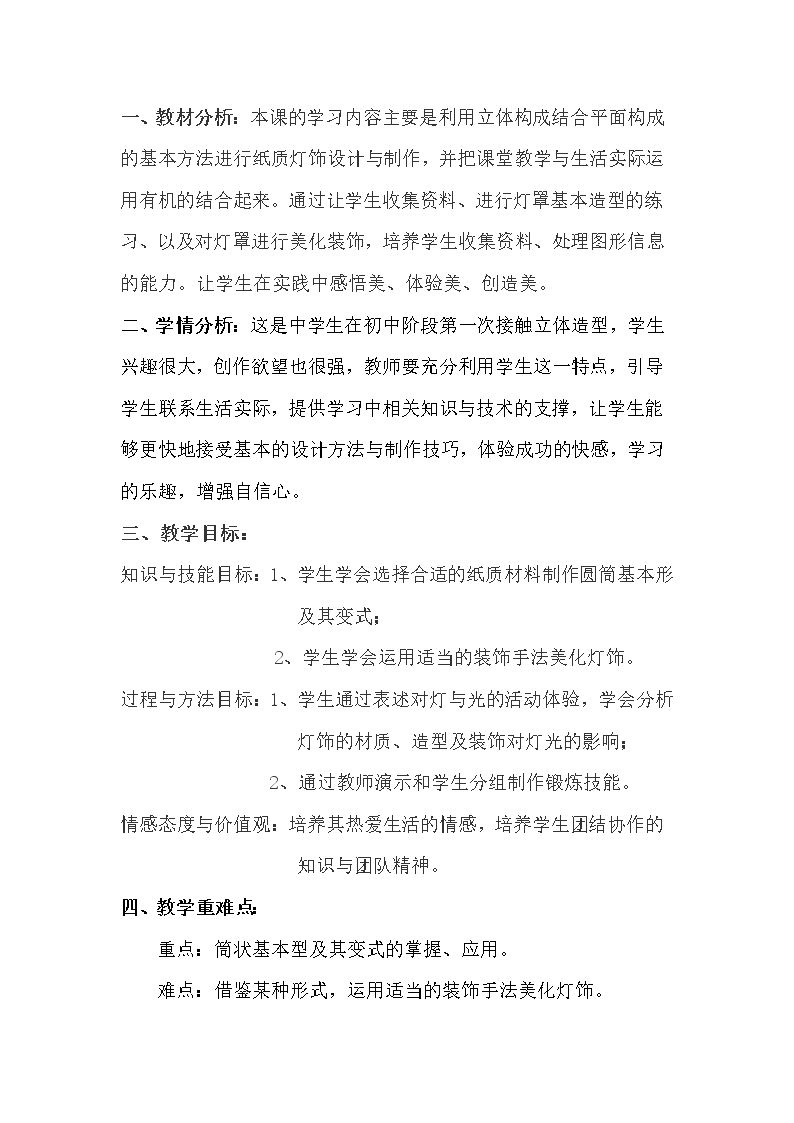 一、教材分析：本课的学习内容主要是利用立体构成结合平面构成的基本方法进行纸质灯饰设计与制作，并把课堂教学与生活实际运用有机的结合起来。通过让学生收集资料、进行灯罩基本造型的练习、以及对灯罩进行美化装饰，培养学生收集资料、处理图形信息的能力。让学生在实践中感悟美、体验美、创造美。

二、学情分析：这是中学生在初中阶段第一次接触立体造型，学生兴趣很大，创作欲望也很强，教师要充分利用学生这一特点，引导学生联系生活实际，提供学习中相关知识与技术的支撑，让学生能够更快地接受基本的设计方法与制作技巧，体验成功的快感，学习的乐趣，增强自信心。

三、教学目标：

知识与技能目标：1、学生学会选择合适的纸质材料制作圆筒基本形及其变式；

2、学生学会运用适当的装饰手法美化灯饰。

过程与方法目标：1、学生通过表述对灯与光的活动体验，学会分析灯饰的材质、造型及装饰对灯光的影响；

2、通过教师演示和学生分组制作锻炼技能。

情感态度与价值观：培养其热爱生活的情感，培养学生团结协作的知识与团队精神。

四、教学重难点：

重点：筒状基本型及其变式的掌握、应用。

难点：借鉴某种形式，运用适当的装饰手法美化灯饰。